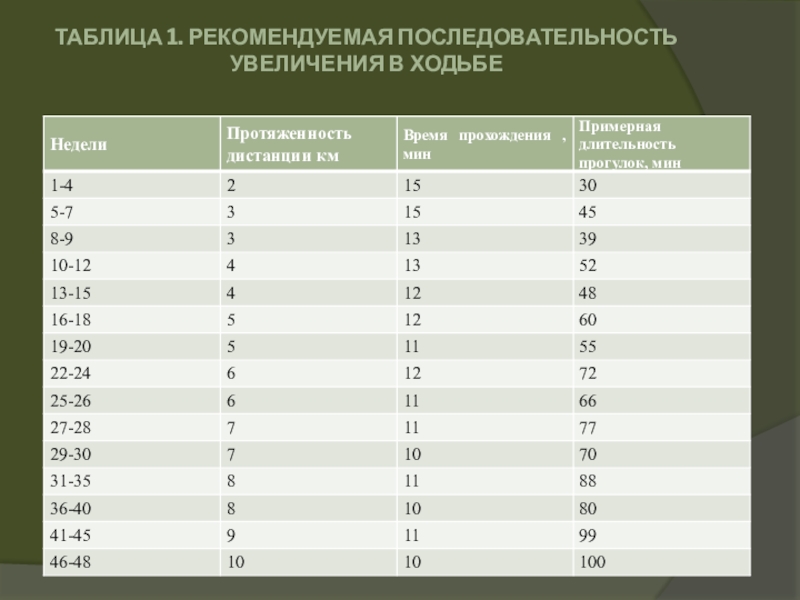 ТАБЛИЦА 1. РЕКОМЕНДУЕМАЯ ПОСЛЕДОВАТЕЛЬНОСТЬ УВЕЛИЧЕНИЯ В ХОДЬБЕ

| Недели | Протяженность дистанции км | Время прохождения , мин | Примерная длительность прогулок, мин |
|---|---|---|---|
| 1-4 | 2 | 15 | 30 |
| 5-7 | 3 | 15 | 45 |
| 8-9 | 3 | 13 | 39 |
| 10-12 | 4 | 13 | 52 |
| 13-15 | 4 | 12 | 48 |
| 16-18 | 5 | 12 | 60 |
| 19-20 | 5 | 11 | 55 |
| 22-24 | 6 | 12 | 72 |
| 25-26 | 6 | 11 | 66 |
| 27-28 | 7 | 11 | 77 |
| 29-30 | 7 | 10 | 70 |
| 31-35 | 8 | 11 | 88 |
| 36-40 | 8 | 10 | 80 |
| 41-45 | 9 | 11 | 99 |
| 46-48 | 10 | 10 | 100 |